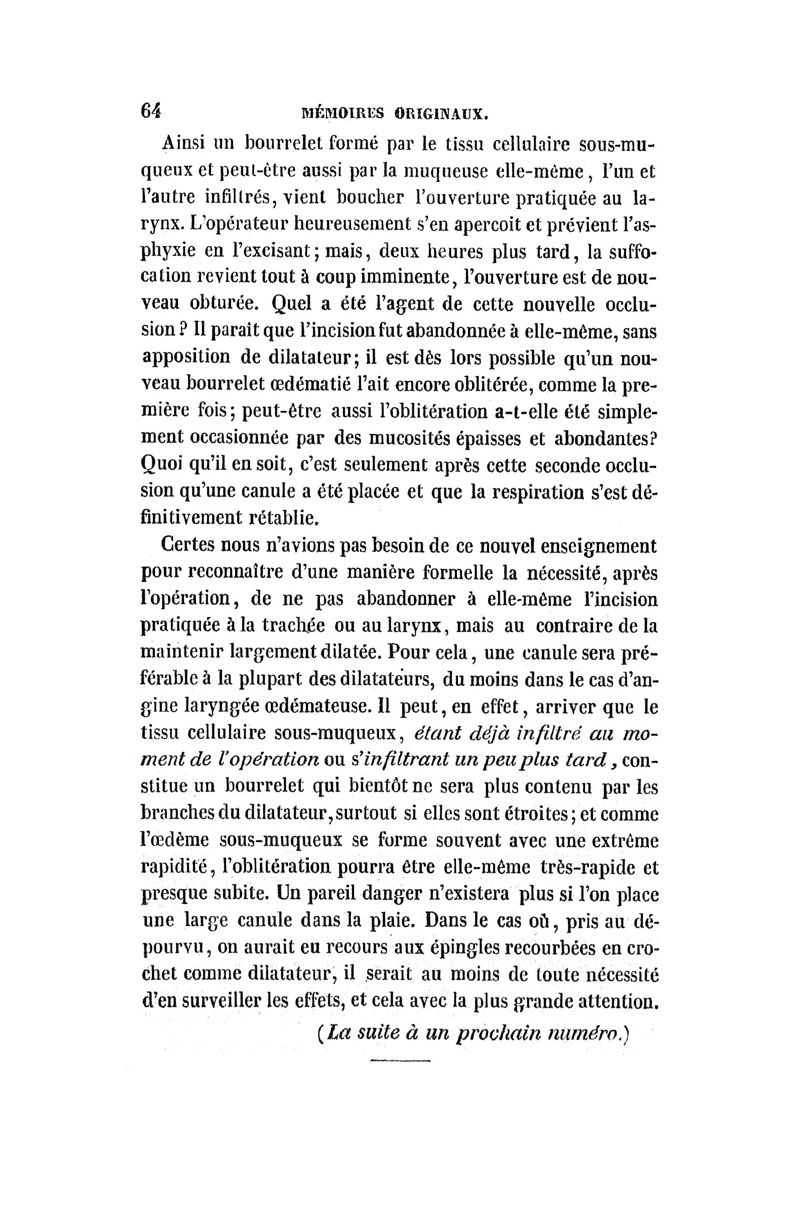 64 MÉMOIRES ORIGINAUX.

Ainsi un bourrelet formé par le tissu cellulaire sous-muqueux et peut-être aussi par la muqueuse elle-même, l'un et l'autre infiltrés, vient boucher l'ouverture pratiquée au larynx. L'opérateur heureusement s'en apercoit et prévient l'asphyxie en l'excisant; mais, deux heures plus tard, la suffocation revient tout à coup imminente, l'ouverture est de nouveau obturée. Quel a été l'agent de cette nouvelle occlusion? Il paraît que l'incision fut abandonnée à elle-même, sans apposition de dilatateur; il est dès lors possible qu'un nouveau bourrelet œdématié l'ait encore oblitérée, comme la première fois; peut-être aussi l'oblitération a-t-elle été simplement occasionnée par des mucosités épaisses et abondantes? Quoi qu'il en soit, c'est seulement après cette seconde occlusion qu'une canule a été placée et que la respiration s'est définitivement rétablie.

Certes nous n'avions pas besoin de ce nouvel enseignement pour reconnaître d'une manière formelle la nécessité, après l'opération, de ne pas abandonner à elle-même l'incision pratiquée à la trachée ou au larynx, mais au contraire de la maintenir largement dilatée. Pour cela, une canule sera préférable à la plupart des dilatateurs, du moins dans le cas d'angine laryngée œdémateuse. Il peut, en effet, arriver que le tissu cellulaire sous-muqueux, étant déjà infiltré au moment de l'opération ou s'infiltrant un peu plus tard, constitue un bourrelet qui bientôt ne sera plus contenu par les branches du dilatateur, surtout si elles sont étroites; et comme l'œdème sous-muqueux se forme souvent avec une extrême rapidité, l'oblitération pourra être elle-même très-rapide et presque subite. Un pareil danger n'existera plus si l'on place une large canule dans la plaie. Dans le cas où, pris au dépourvu, on aurait eu recours aux épingles recourbées en crochet comme dilatateur, il serait au moins de toute nécessité d'en surveiller les effets, et cela avec la plus grande attention.

(La suite à un prochain numéro.)